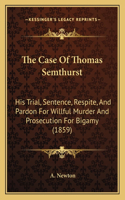 KESSINGER'S LEGACY REPRINTS

The Case Of Thomas Semthurst

His Trial, Sentence, Respite, And Pardon For Willful Murder And Prosecution For Bigamy (1859)

A. Newton